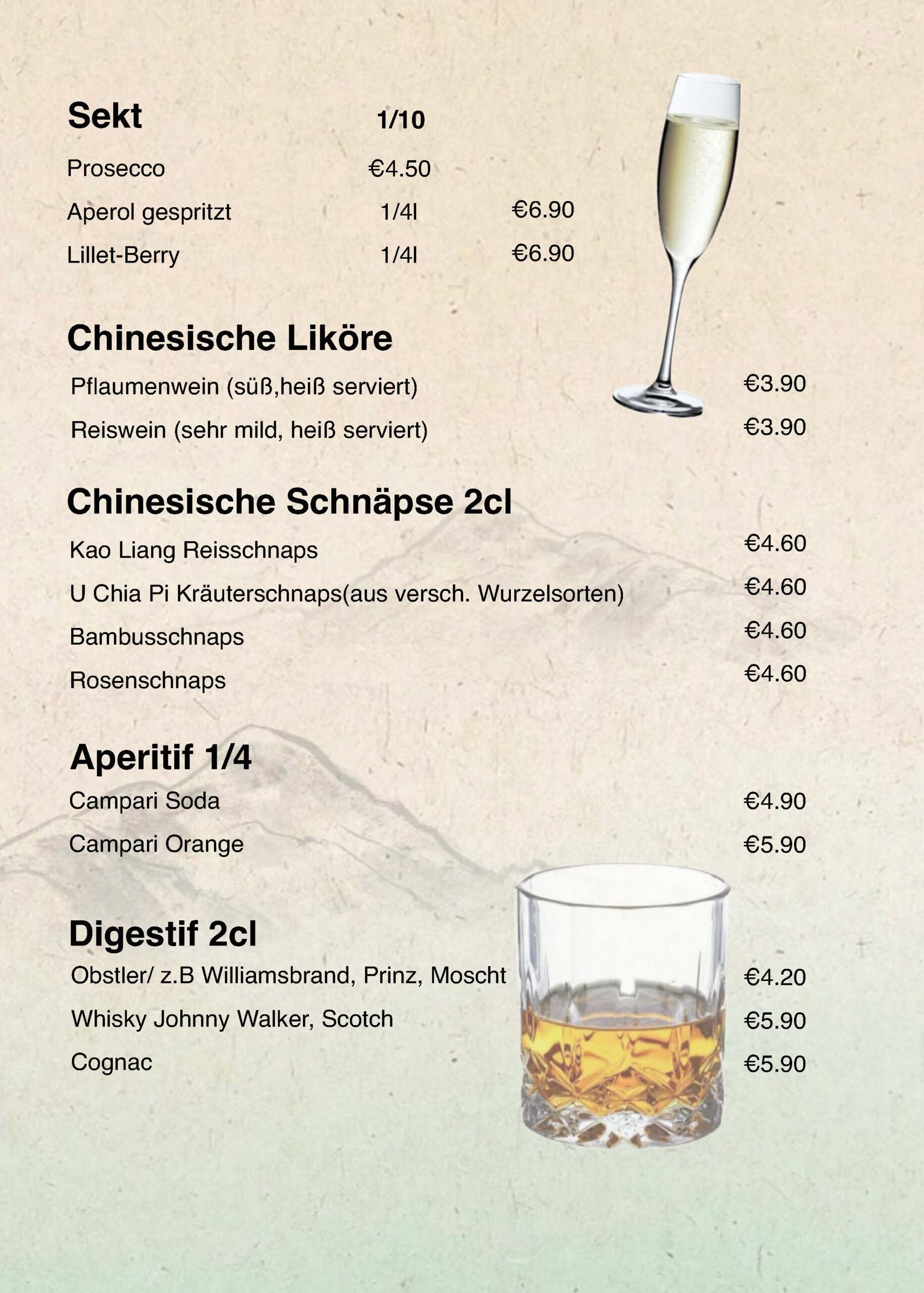 Sekt 1/10

Prosecco €4.50

Aperol gespritzt 1/4l €6.90

Lillet-Berry 1/4l €6.90

Chinesische Liköre

Pflaumenwein (süß,heiß serviert) €3.90

Reiswein (sehr mild, heiß serviert) €3.90

Chinesische Schnäpse 2cl

Kao Liang Reisschnaps €4.60

U Chia Pi Kräuterschnaps(aus versch. Wurzelsorten) €4.60

Bambusschnaps €4.60

Rosenschnaps €4.60

Aperitif 1/4

Campari Soda €4.90

Campari Orange €5.90

Digestif 2cl

Obstler/ z.B Williamsbrand, Prinz, Moscht €4.20

Whisky Johnny Walker, Scotch €5.90

Cognac €5.90